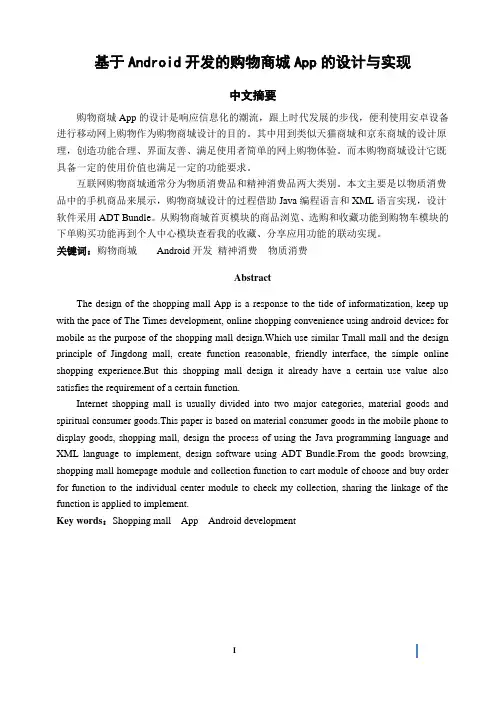 基于Android开发的购物商城App的设计与实现

中文摘要

购物商城App的设计是响应信息化的潮流，跟上时代发展的步伐，便利使用安卓设备进行移动网上购物作为购物商城设计的目的。其中用到类似天猫商城和京东商城的设计原理，创造功能合理、界面友善、满足使用者简单的网上购物体验。而本购物商城设计它既具备一定的使用价值也满足一定的功能要求。

互联网购物商城通常分为物质消费品和精神消费品两大类别。本文主要是以物质消费品中的手机商品来展示，购物商城设计的过程借助Java编程语言和XML语言实现，设计软件采用ADT Bundle。从购物商城首页模块的商品浏览、选购和收藏功能到购物车模块的下单购买功能再到个人中心模块查看我的收藏、分享应用功能的联动实现。

关键词：购物商城　Android开发　精神消费　物质消费

Abstract

The design of the shopping mall App is a response to the tide of informatization, keep up with the pace of The Times development, online shopping convenience using android devices for mobile as the purpose of the shopping mall design.Which use similar Tmall mall and the design principle of Jingdong mall, create function reasonable, friendly interface, the simple online shopping experience.But this shopping mall design it already have a certain use value also satisfies the requirement of a certain function.

Internet shopping mall is usually divided into two major categories, material goods and spiritual consumer goods.This paper is based on material consumer goods in the mobile phone to display goods, shopping mall, design the process of using the Java programming language and XML language to implement, design software using ADT Bundle.From the goods browsing, shopping mall homepage module and collection function to cart module of choose and buy order for function to the individual center module to check my collection, sharing the linkage of the function is applied to implement.

Key words：Shopping mall　App　Android development

I